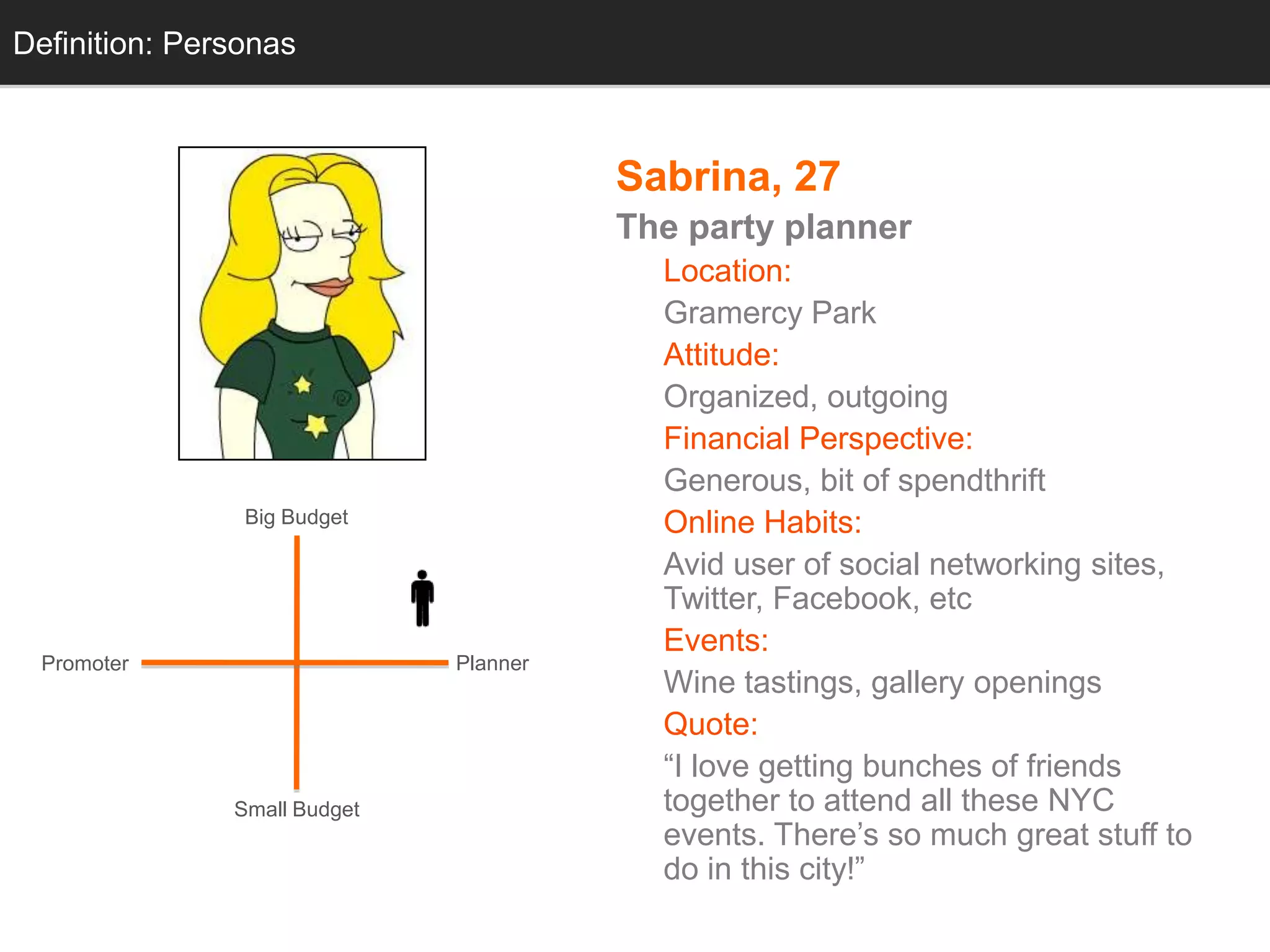 Definition: Personas

Big Budget

Promoter

Planner

Small Budget

Sabrina, 27

The party planner

Location:

Gramercy Park

Attitude:

Organized, outgoing

Financial Perspective:

Generous, bit of spendthrift

Online Habits:

Avid user of social networking sites, Twitter, Facebook, etc

Events:

Wine tastings, gallery openings

Quote:

“I love getting bunches of friends together to attend all these NYC events. There’s so much great stuff to do in this city!”